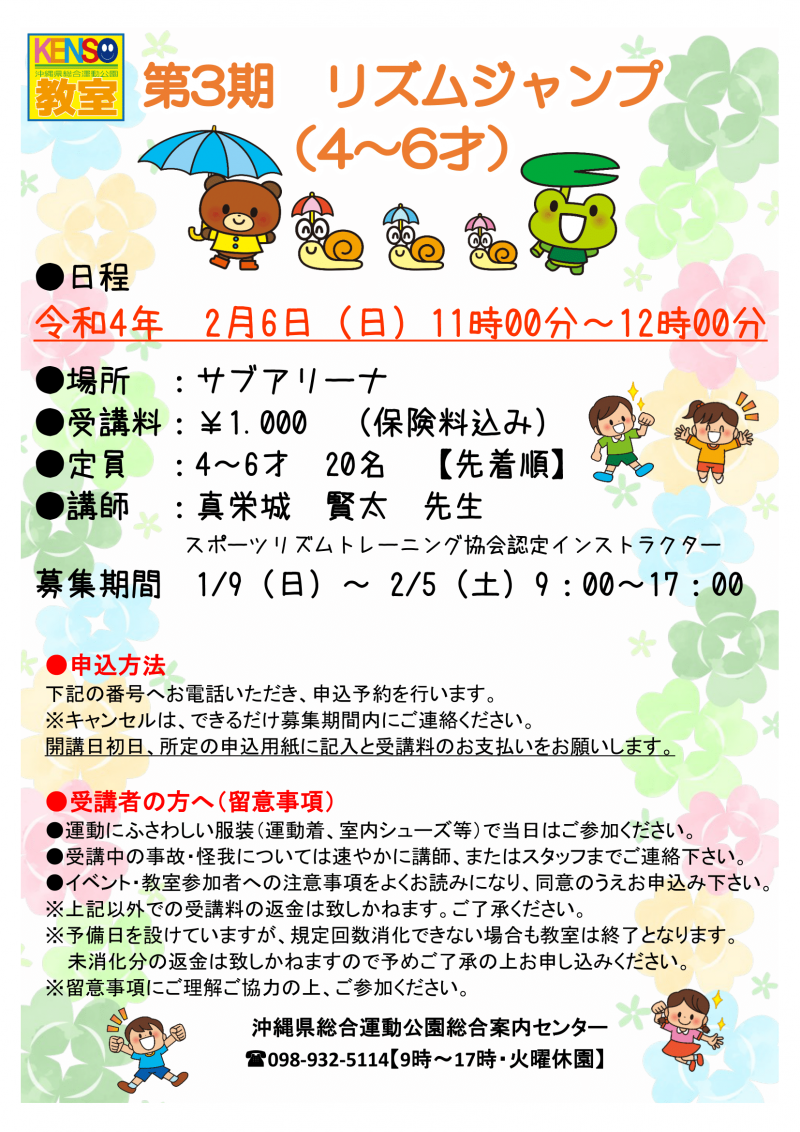 KENSO
沖縄県総合運動公園
教室

第3期　リズムジャンプ
（4～6才）

●日程
令和4年　2月6日（日）11時00分～12時00分

●場所　：サブアリーナ
●受講料：￥1.000　（保険料込み）
●定員　：4～6才　20名　【先着順】
●講師　：真栄城　賢太　先生
スポーツリズムトレーニング協会認定インストラクター
募集期間　1/9（日）～ 2/5（土）9：00～17：00

●申込方法
下記の番号へお電話いただき、申込予約を行います。
※キャンセルは、できるだけ募集期間内にご連絡ください。
開講日初日、所定の申込用紙に記入と受講料のお支払いをお願いします。

●受講者の方へ（留意事項）
●運動にふさわしい服装（運動着、室内シューズ等）で当日はご参加ください。
●受講中の事故・怪我については速やかに講師、またはスタッフまでご連絡下さい。
●イベント・教室参加者への注意事項をよくお読みになり、同意のうえお申込み下さい。
※上記以外での受講料の返金は致しかねます。ご了承ください。
※予備日を設けていますが、規定回数消化できない場合も教室は終了となります。
未消化分の返金は致しかねますので予めご了承の上お申し込みください。
※留意事項にご理解ご協力の上、ご参加ください。

沖縄県総合運動公園総合案内センター
☎098-932-5114【9時～17時・火曜休園】